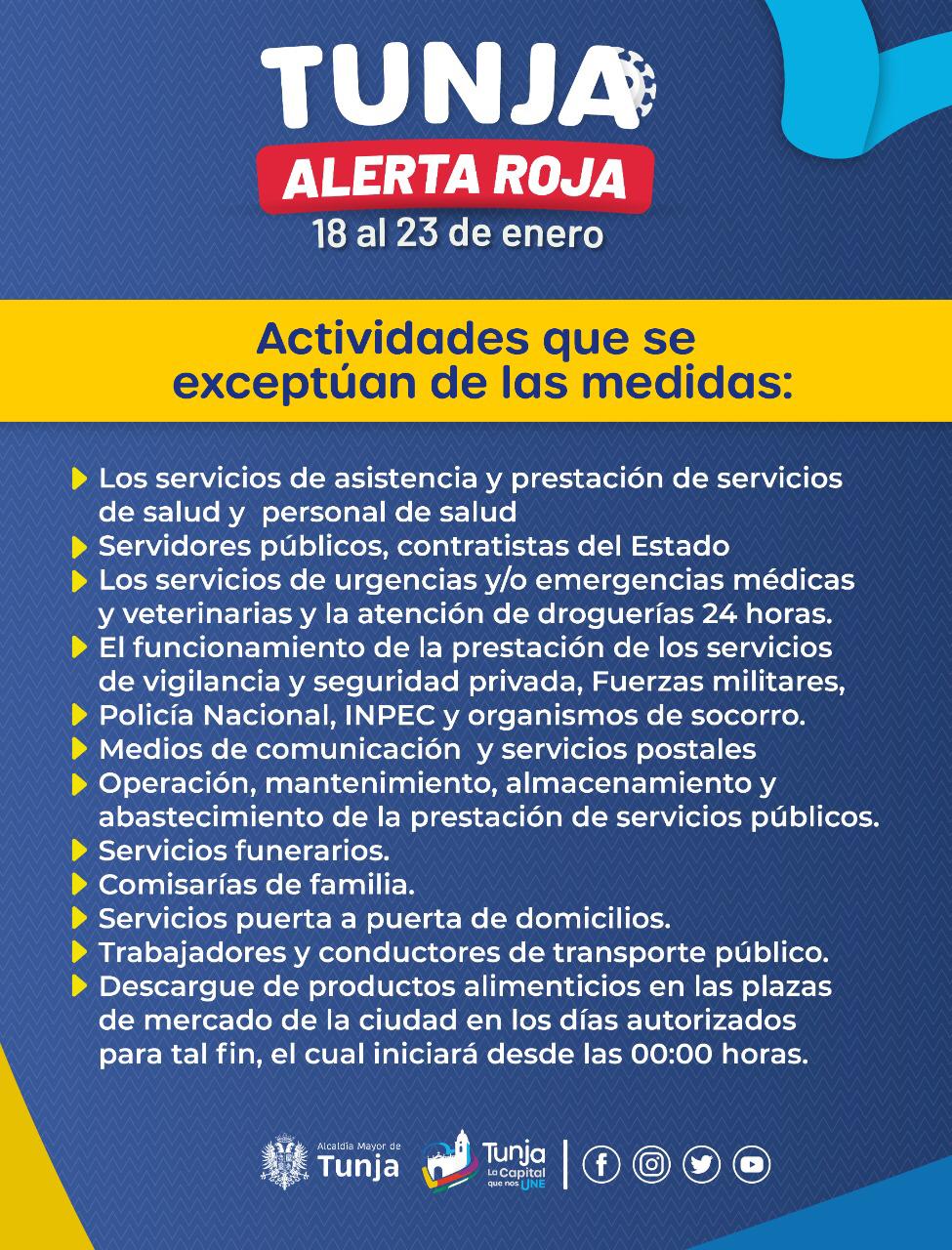 TUNJA
ALERTA ROJA
18 al 23 de enero

Actividades que se exceptúan de las medidas:

Los servicios de asistencia y prestación de servicios de salud y personal de salud
Servidores públicos, contratistas del Estado
Los servicios de urgencias y/o emergencias médicas y veterinarias y la atención de droguerías 24 horas.
El funcionamiento de la prestación de los servicios de vigilancia y seguridad privada, Fuerzas militares,
Policía Nacional, INPEC y organismos de socorro.
Medios de comunicación y servicios postales
Operación, mantenimiento, almacenamiento y abastecimiento de la prestación de servicios públicos.
Servicios funerarios.
Comisarías de familia.
Servicios puerta a puerta de domicilios.
Trabajadores y conductores de transporte público.
Descargue de productos alimenticios en las plazas de mercado de la ciudad en los días autorizados para tal fin, el cual iniciará desde las 00:00 horas.

Alcaldía Mayor de Tunja
Tunja La Capital que nos UNE